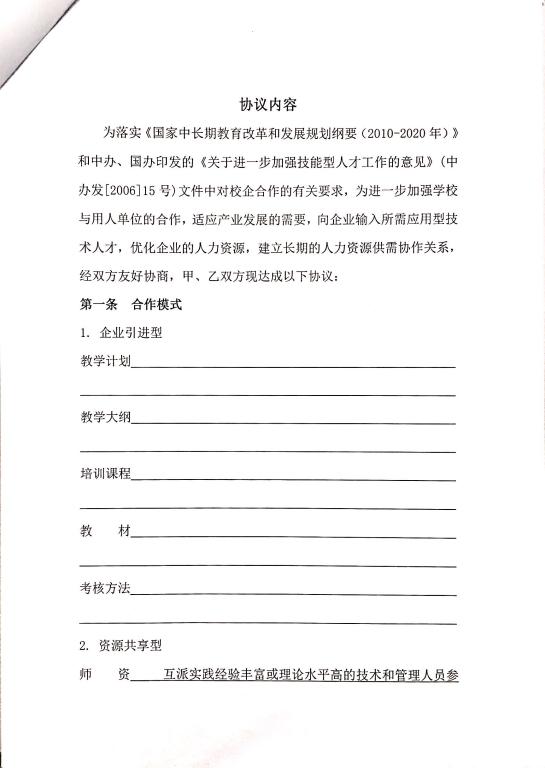 协议内容

为落实《国家中长期教育改革和发展规划纲要（2010-2020年）》和中办、国办印发的《关于进一步加强技能型人才工作的意见》（中办发[2006]15号）文件中对校企合作的有关要求，为进一步加强学校与用人单位的合作，适应产业发展的需要，向企业输入所需应用型技术人才，优化企业的人力资源，建立长期的人力资源供需协作关系，经双方友好协商，甲、乙双方现达成以下协议：

第一条　合作模式

1. 企业引进型

教学计划

教学大纲

培训课程

教　　材

考核方法

2. 资源共享型

师　　资　互派实践经验丰富或理论水平高的技术和管理人员参